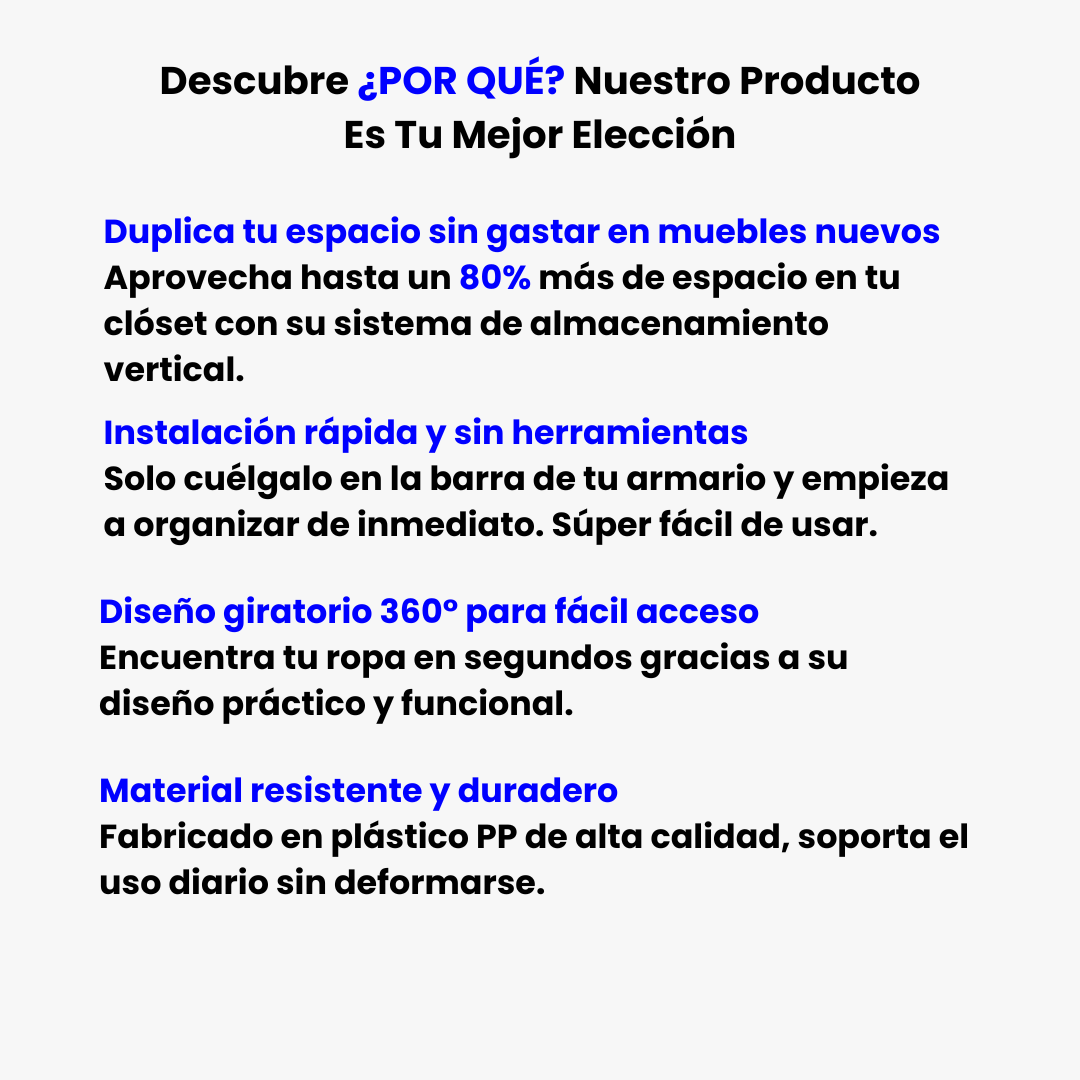 Descubre ¿POR QUÉ? Nuestro Producto
Es Tu Mejor Elección

Duplica tu espacio sin gastar en muebles nuevos
Aprovecha hasta un 80% más de espacio en tu clóset con su sistema de almacenamiento vertical.

Instalación rápida y sin herramientas
Solo cuélgalo en la barra de tu armario y empieza a organizar de inmediato. Súper fácil de usar.

Diseño giratorio 360° para fácil acceso
Encuentra tu ropa en segundos gracias a su diseño práctico y funcional.

Material resistente y duradero
Fabricado en plástico PP de alta calidad, soporta el uso diario sin deformarse.